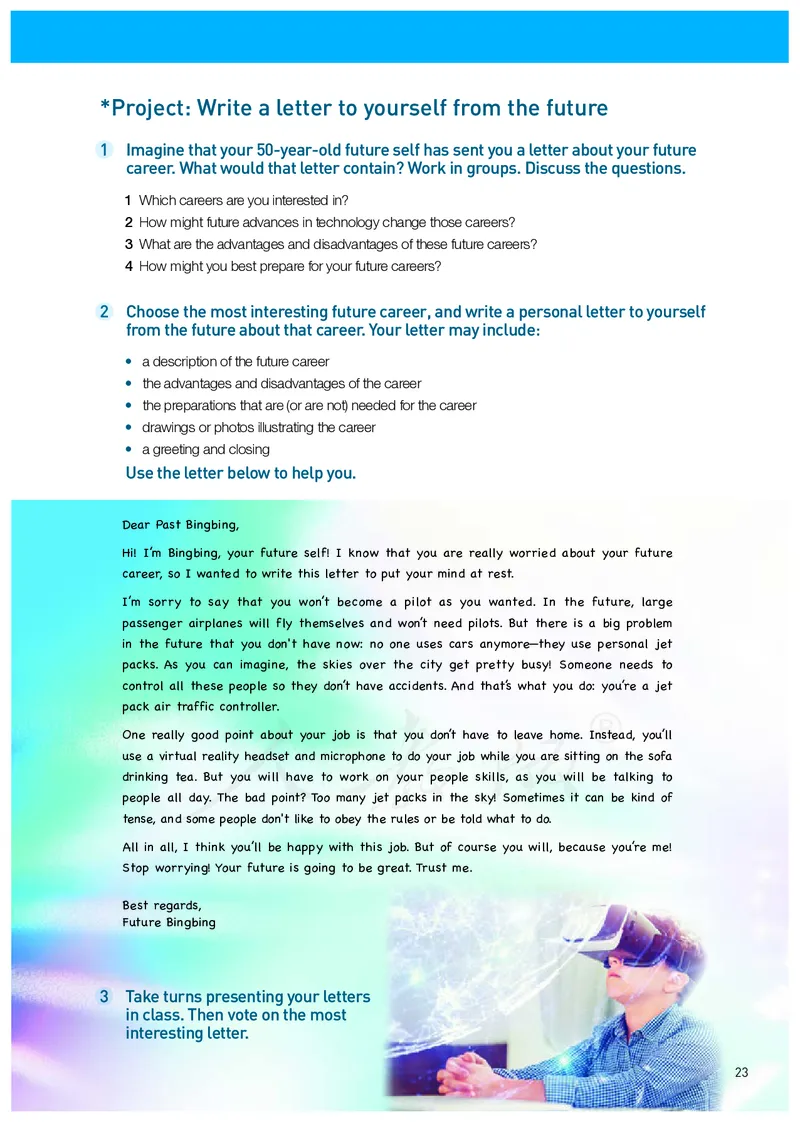 *Project: Write a letter to yourself from the future

1 Imagine that your 50-year-old future self has sent you a letter about your future career. What would that letter contain? Work in groups. Discuss the questions.

1 Which careers are you interested in?
2 How might future advances in technology change those careers?
3 What are the advantages and disadvantages of these future careers?
4 How might you best prepare for your future careers?

2 Choose the most interesting future career, and write a personal letter to yourself from the future about that career. Your letter may include:

• a description of the future career
• the advantages and disadvantages of the career
• the preparations that are (or are not) needed for the career
• drawings or photos illustrating the career
• a greeting and closing

Use the letter below to help you.

Dear Past Bingbing,

Hi! I'm Bingbing, your future self! I know that you are really worried about your future career, so I wanted to write this letter to put your mind at rest.

I'm sorry to say that you won't become a pilot as you wanted. In the future, large passenger airplanes will fly themselves and won't need pilots. But there is a big problem in the future that you don't have now: no one uses cars anymore—they use personal jet packs. As you can imagine, the skies over the city get pretty busy! Someone needs to control all these people so they don't have accidents. And that's what you do: you're a jet pack air traffic controller.

One really good point about your job is that you don't have to leave home. Instead, you'll use a virtual reality headset and microphone to do your job while you are sitting on the sofa drinking tea. But you will have to work on your people skills, as you will be talking to people all day. The bad point? Too many jet packs in the sky! Sometimes it can be kind of tense, and some people don't like to obey the rules or be told what to do.

All in all, I think you'll be happy with this job. But of course you will, because you're me! Stop worrying! Your future is going to be great. Trust me.

Best regards,
Future Bingbing

3 Take turns presenting your letters in class. Then vote on the most interesting letter.

23